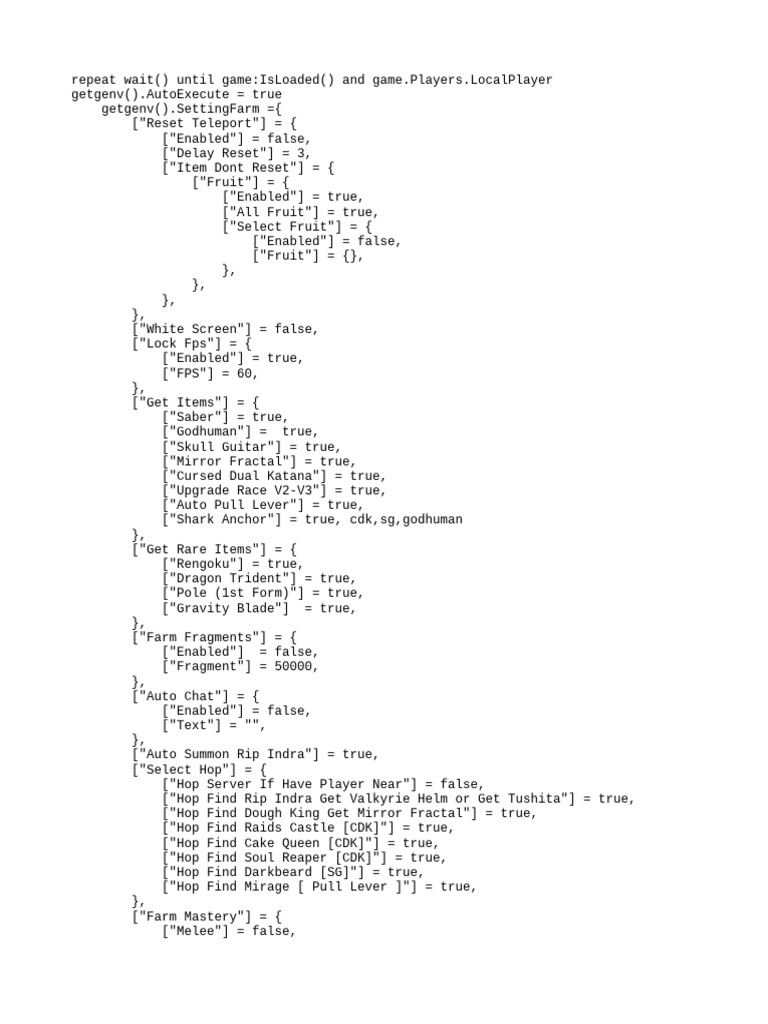 repeat wait() until game:IsLoaded() and game.Players.LocalPlayer
getgenv().AutoExecute = true
getgenv().SettingFarm ={
["Reset Teleport"] = {
["Enabled"] = false,
["Delay Reset"] = 3,
["Item Dont Reset"] = {
["Fruit"] = {
["Enabled"] = true,
["All Fruit"] = true,
["Select Fruit"] = {
["Enabled"] = false,
["Fruit"] = {},
},
},
},
},
["White Screen"] = false,
["Lock Fps"] = {
["Enabled"] = true,
["FPS"] = 60,
},
["Get Items"] = {
["Saber"] = true,
["Godhuman"] = true,
["Skull Guitar"] = true,
["Mirror Fractal"] = true,
["Cursed Dual Katana"] = true,
["Upgrade Race V2-V3"] = true,
["Auto Pull Lever"] = true,
["Shark Anchor"] = true, cdk,sg,godhuman
},
["Get Rare Items"] = {
["Rengoku"] = true,
["Dragon Trident"] = true,
["Pole (1st Form)"] = true,
["Gravity Blade"] = true,
},
["Farm Fragments"] = {
["Enabled"] = false,
["Fragment"] = 50000,
},
["Auto Chat"] = {
["Enabled"] = false,
["Text"] = "",
},
["Auto Summon Rip Indra"] = true,
["Select Hop"] = {
["Hop Server If Have Player Near"] = false,
["Hop Find Rip Indra Get Valkyrie Helm or Get Tushita"] = true,
["Hop Find Dough King Get Mirror Fractal"] = true,
["Hop Find Raids Castle [CDK]"] = true,
["Hop Find Cake Queen [CDK]"] = true,
["Hop Find Soul Reaper [CDK]"] = true,
["Hop Find Darkbeard [SG]"] = true,
["Hop Find Mirage [ Pull Lever ]"] = true,
},
["Farm Mastery"] = {
["Melee"] = false,